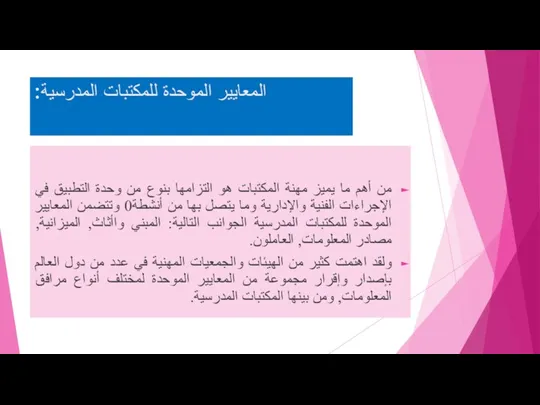 المعايير الموحدة للمكتبات المدرسية:

من أهم ما يميز مهنة المكتبات هو التزامها بنوع من وحدة التطبيق في الإجراءات الفنية والإدارية وما يتصل بها من أنشطة0 وتتضمن المعايير الموحدة للمكتبات المدرسية الجوانب التالية: المبني والأثاث, الميزانية, مصادر المعلومات, العاملون.

ولقد اهتمت كثير من الهيئات والجمعيات المهنية في عدد من دول العالم بإصدار وإقرار مجموعة من المعايير الموحدة لمختلف أنواع مرافق المعلومات, ومن بينها المكتبات المدرسية.